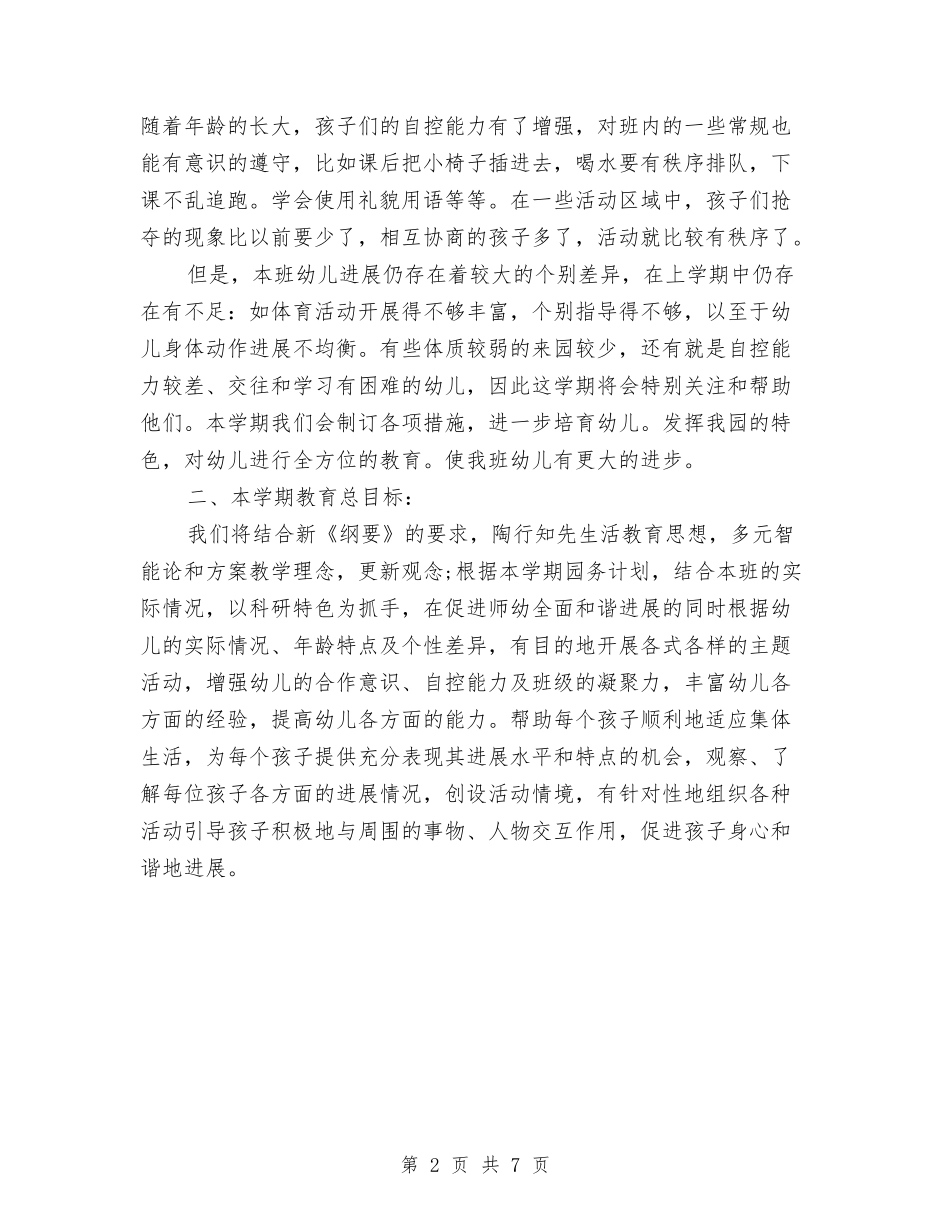 随着年龄的长大，孩子们的自控能力有了增强，对班内的一些常规也能有意识的遵守，比如课后把小椅子插进去，喝水要有秩序排队，下课不乱追跑。学会使用礼貌用语等等。在一些活动区域中，孩子们抢夺的现象比以前要少了，相互协商的孩子多了，活动就比较有秩序了。

但是，本班幼儿进展仍存在着较大的个别差异，在上学期中仍存在有不足：如体育活动开展得不够丰富，个别指导得不够，以至于幼儿身体动作进展不均衡。有些体质较弱的来园较少，还有就是自控能力较差、交往和学习有困难的幼儿，因此这学期将会特别关注和帮助他们。本学期我们会制订各项措施，进一步培育幼儿。发挥我园的特色，对幼儿进行全方位的教育。使我班幼儿有更大的进步。

二、本学期教育总目标：

我们将结合新《纲要》的要求，陶行知先生活教育思想，多元智能论和方案教学理念，更新观念;根据本学期园务计划，结合本班的实际情况，以科研特色为抓手，在促进师幼全面和谐进展的同时根据幼儿的实际情况、年龄特点及个性差异，有目的地开展各式各样的主题活动，增强幼儿的合作意识、自控能力及班级的凝聚力，丰富幼儿各方面的经验，提高幼儿各方面的能力。帮助每个孩子顺利地适应集体生活，为每个孩子提供充分表现其进展水平和特点的机会，观察、了解每位孩子各方面的进展情况，创设活动情境，有针对性地组织各种活动引导孩子积极地与周围的事物、人物交互作用，促进孩子身心和谐地进展。

第 2 页 共 7 页